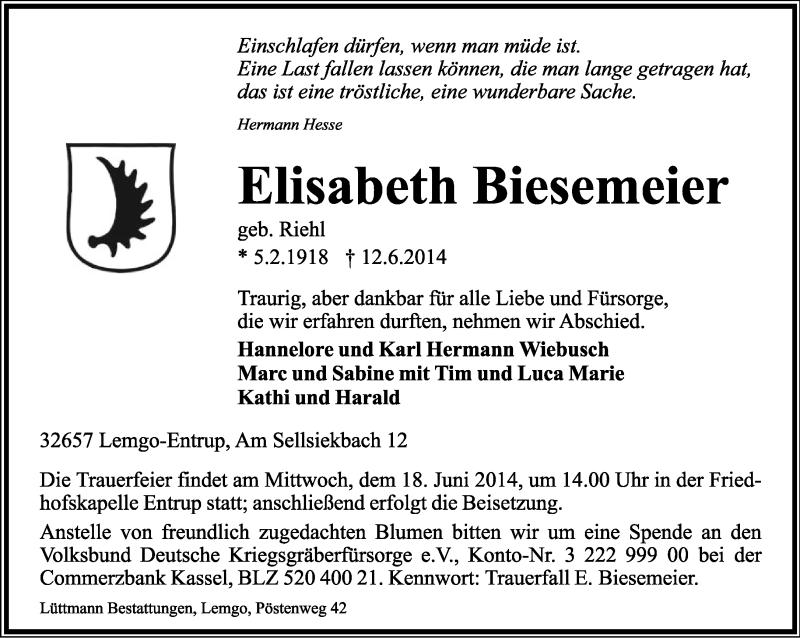 Einschlafen dürfen, wenn man müde ist.
Eine Last fallen lassen können, die man lange getragen hat,
das ist eine tröstliche, eine wunderbare Sache.

Hermann Hesse

Elisabeth Biesemeier

geb. Riehl
* 5.2.1918 † 12.6.2014

Traurig, aber dankbar für alle Liebe und Fürsorge, die wir erfahren durften, nehmen wir Abschied.

Hannelore und Karl Hermann Wiebusch
Marc und Sabine mit Tim und Luca Marie
Kathi und Harald

32657 Lemgo-Entrup, Am Sellsiekbach 12

Die Trauerfeier findet am Mittwoch, dem 18. Juni 2014, um 14.00 Uhr in der Friedhofskapelle Entrup statt; anschließend erfolgt die Beisetzung.

Anstelle von freundlich zugedachten Blumen bitten wir um eine Spende an den Volksbund Deutsche Kriegsgräberfürsorge e.V., Konto-Nr. 3 222 999 00 bei der Commerzbank Kassel, BLZ 520 400 21. Kennwort: Trauerfall E. Biesemeier.

Lüttmann Bestattungen, Lemgo, Pöstenweg 42